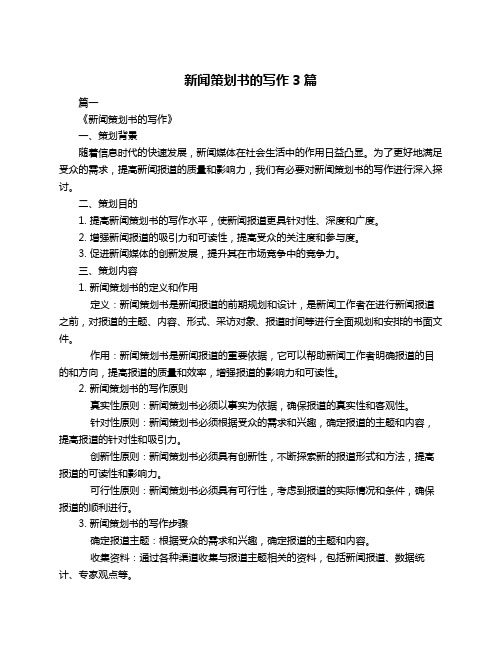 新闻策划书的写作 3 篇

篇一

《新闻策划书的写作》

一、策划背景

随着信息时代的快速发展，新闻媒体在社会生活中的作用日益凸显。为了更好地满足受众的需求，提高新闻报道的质量和影响力，我们有必要对新闻策划书的写作进行深入探讨。

二、策划目的

1. 提高新闻策划书的写作水平，使新闻报道更具针对性、深度和广度。

2. 增强新闻报道的吸引力和可读性，提高受众的关注度和参与度。

3. 促进新闻媒体的创新发展，提升其在市场竞争中的竞争力。

三、策划内容

1. 新闻策划书的定义和作用

定义：新闻策划书是新闻报道的前期规划和设计，是新闻工作者在进行新闻报道之前，对报道的主题、内容、形式、采访对象、报道时间等进行全面规划和安排的书面文件。

作用：新闻策划书是新闻报道的重要依据，它可以帮助新闻工作者明确报道的目的和方向，提高报道的质量和效率，增强报道的影响力和可读性。

2. 新闻策划书的写作原则

真实性原则：新闻策划书必须以事实为依据，确保报道的真实性和客观性。

针对性原则：新闻策划书必须根据受众的需求和兴趣，确定报道的主题和内容，提高报道的针对性和吸引力。

创新性原则：新闻策划书必须具有创新性，不断探索新的报道形式和方法，提高报道的可读性和影响力。

可行性原则：新闻策划书必须具有可行性，考虑到报道的实际情况和条件，确保报道的顺利进行。

3. 新闻策划书的写作步骤

确定报道主题：根据受众的需求和兴趣，确定报道的主题和内容。

收集资料：通过各种渠道收集与报道主题相关的资料，包括新闻报道、数据统计、专家观点等。